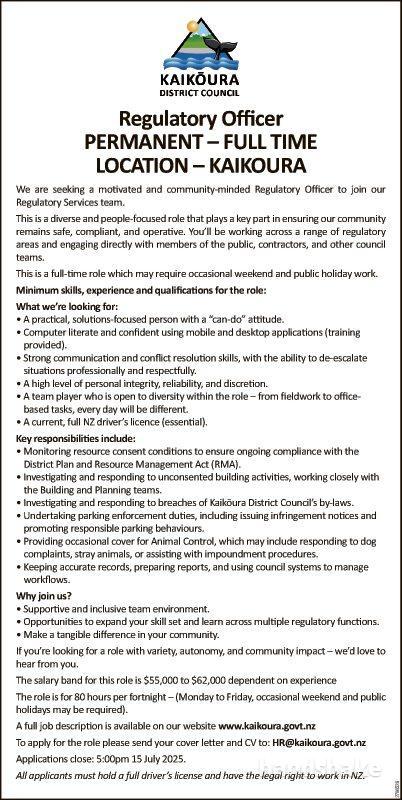 KAIKŌURA
DISTRICT COUNCIL

Regulatory Officer
PERMANENT – FULL TIME
LOCATION – KAIKOURA

We are seeking a motivated and community-minded Regulatory Officer to join our Regulatory Services team.

This is a diverse and people-focused role that plays a key part in ensuring our community remains safe, compliant, and operative. You'll be working across a range of regulatory areas and engaging directly with members of the public, contractors, and other council teams.

This is a full-time role which may require occasional weekend and public holiday work.

Minimum skills, experience and qualifications for the role:

What we're looking for:
• A practical, solutions-focused person with a "can-do" attitude.
• Computer literate and confident using mobile and desktop applications (training provided).
• Strong communication and conflict resolution skills, with the ability to de-escalate situations professionally and respectfully.
• A high level of personal integrity, reliability, and discretion.
• A team player who is open to diversity within the role – from fieldwork to office-based tasks, every day will be different.
• A current, full NZ driver's licence (essential).

Key responsibilities include:
• Monitoring resource consent conditions to ensure ongoing compliance with the District Plan and Resource Management Act (RMA).
• Investigating and responding to unconsented building activities, working closely with the Building and Planning teams.
• Investigating and responding to breaches of Kaikōura District Council's by-laws.
• Undertaking parking enforcement duties, including issuing infringement notices and promoting responsible parking behaviours.
• Providing occasional cover for Animal Control, which may include responding to dog complaints, stray animals, or assisting with impoundment procedures.
• Keeping accurate records, preparing reports, and using council systems to manage workflows.

Why join us?
• Supportive and inclusive team environment.
• Opportunities to expand your skill set and learn across multiple regulatory functions.
• Make a tangible difference in your community.

If you're looking for a role with variety, autonomy, and community impact – we'd love to hear from you.

The salary band for this role is $55,000 to $62,000 dependent on experience

The role is for 80 hours per fortnight – (Monday to Friday, occasional weekend and public holidays may be required).

A full job description is available on our website www.kaikoura.govt.nz

To apply for the role please send your cover letter and CV to: HR@kaikoura.govt.nz

Applications close: 5:00pm 15 July 2025.

All applicants must hold a full driver's license and have the legal right to work in NZ.